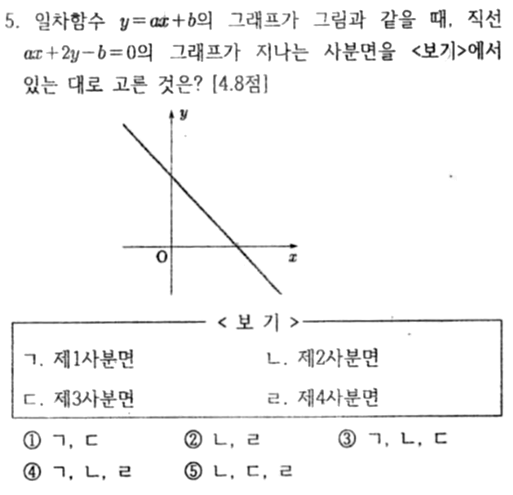 5. 일차함수 $y=ax+b$의 그래프가 그림과 같을 때, 직선 $ax+2y-b=0$의 그래프가 지나는 사분면을 <보기>에서 있는 대로 고른 것은? [4.8점]

$y$

O

$x$

< 보 기 >

ㄱ. 제1사분면

ㄴ. 제2사분면

ㄷ. 제3사분면

ㄹ. 제4사분면

① ㄱ, ㄷ
② ㄴ, ㄹ
③ ㄱ, ㄴ, ㄷ
④ ㄱ, ㄴ, ㄹ
⑤ ㄴ, ㄷ, ㄹ